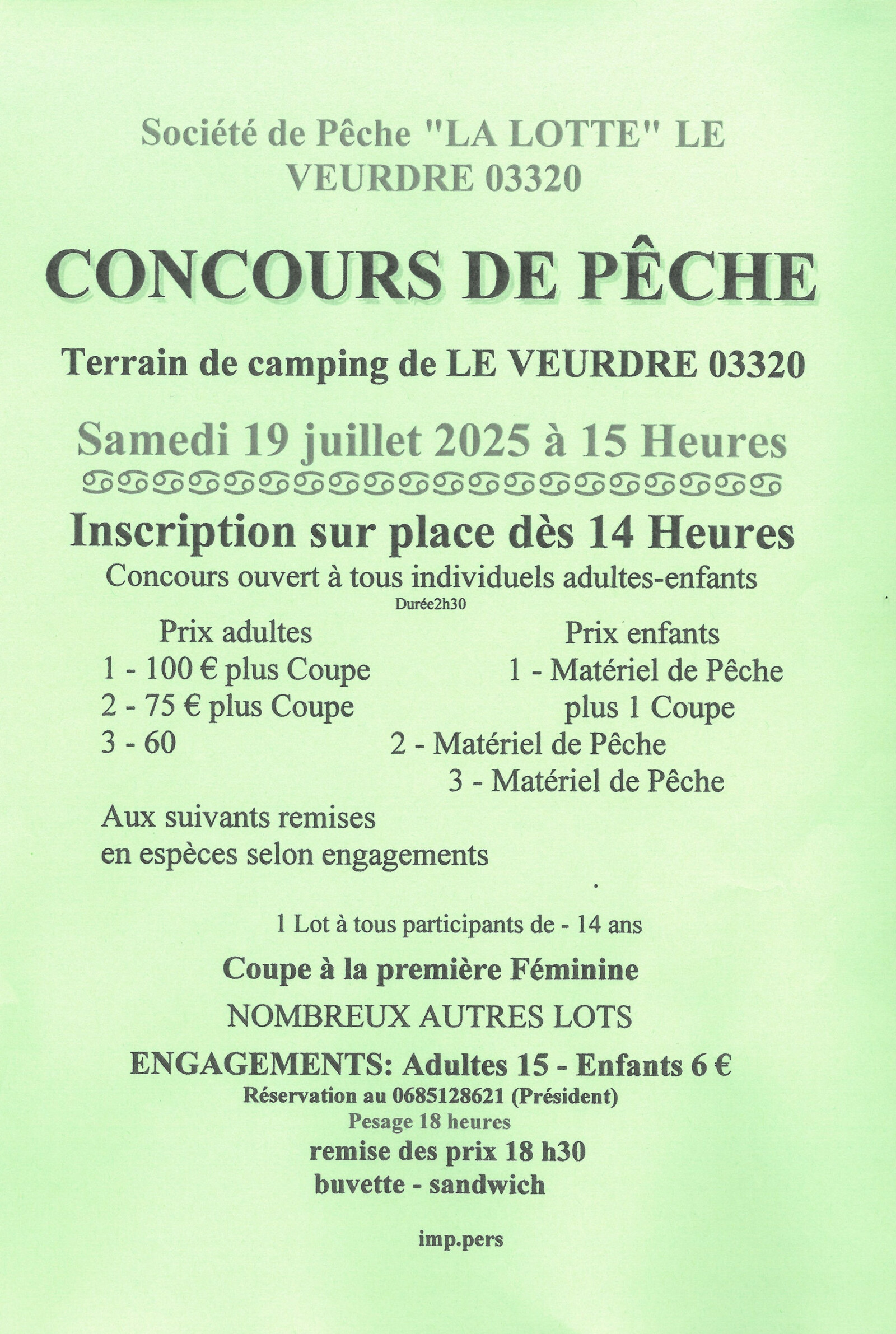 Société de Pêche "LA LOTTE" LE VEURDRE 03320

CONCOURS DE PÊCHE

Terrain de camping de LE VEURDRE 03320

Samedi 19 juillet 2025 à 15 Heures

Inscription sur place dès 14 Heures

Concours ouvert à tous individuels adultes-enfants

Durée2h30

Prix adultes
1 - 100 € plus Coupe
2 - 75 € plus Coupe
3 - 60

Aux suivants remises en espèces selon engagements

Prix enfants
1 - Matériel de Pêche plus 1 Coupe
2 - Matériel de Pêche
3 - Matériel de Pêche

1 Lot à tous participants de - 14 ans

Coupe à la première Féminine

NOMBREUX AUTRES LOTS

ENGAGEMENTS: Adultes 15 - Enfants 6 €

Réservation au 0685128621 (Président)

Pesage 18 heures

remise des prix 18 h30

buvette - sandwich

imp.pers